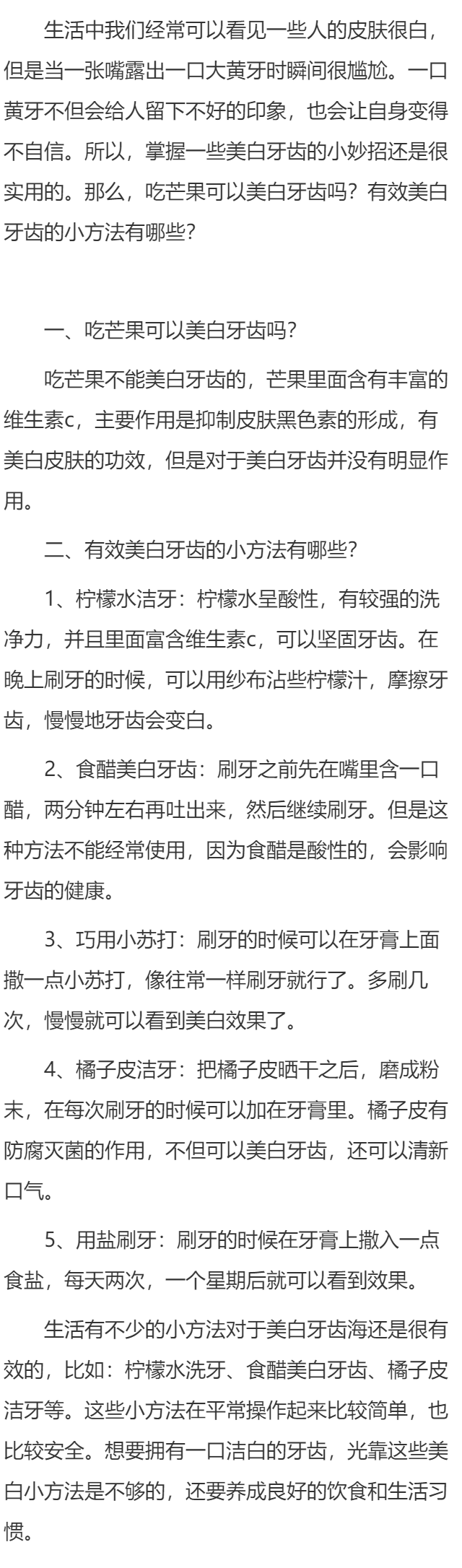 生活中我们经常可以看见一些人的皮肤很白，但是当一张嘴露出一口大黄牙时瞬间很尴尬。一口黄牙不但会给人留下不好的印象，也会让自身变得不自信。所以，掌握一些美白牙齿的小妙招还是很实用的。那么，吃芒果可以美白牙齿吗？有效美白牙齿的小方法有哪些？

一、吃芒果可以美白牙齿吗？

吃芒果不能美白牙齿的，芒果里面含有丰富的维生素c，主要作用是抑制皮肤黑色素的形成，有美白皮肤的功效，但是对于美白牙齿并没有明显作用。

二、有效美白牙齿的小方法有哪些？

1、柠檬水洁牙：柠檬水呈酸性，有较强的洗净力，并且里面富含维生素c，可以坚固牙齿。在晚上刷牙的时候，可以用纱布沾些柠檬汁，摩擦牙齿，慢慢地牙齿会变白。

2、食醋美白牙齿：刷牙之前先在嘴里含一口醋，两分钟左右再吐出来，然后继续刷牙。但是这种方法不能经常使用，因为食醋是酸性的，会影响牙齿的健康。

3、巧用小苏打：刷牙的时候可以在牙膏上面撒一点小苏打，像往常一样刷牙就行了。多刷几次，慢慢就可以看到美白效果了。

4、橘子皮洁牙：把橘子皮晒干之后，磨成粉末，在每次刷牙的时候可以加在牙膏里。橘子皮有防腐灭菌的作用，不但可以美白牙齿，还可以清新口气。

5、用盐刷牙：刷牙的时候在牙膏上撒入一点食盐，每天两次，一个星期后就可以看到效果。

生活有不少的小方法对于美白牙齿海还是很有效的，比如：柠檬水洗牙、食醋美白牙齿、橘子皮洁牙等。这些小方法在平常操作起来比较简单，也比较安全。想要拥有一口洁白的牙齿，光靠这些美白小方法是不够的，还要养成良好的饮食和生活习惯。